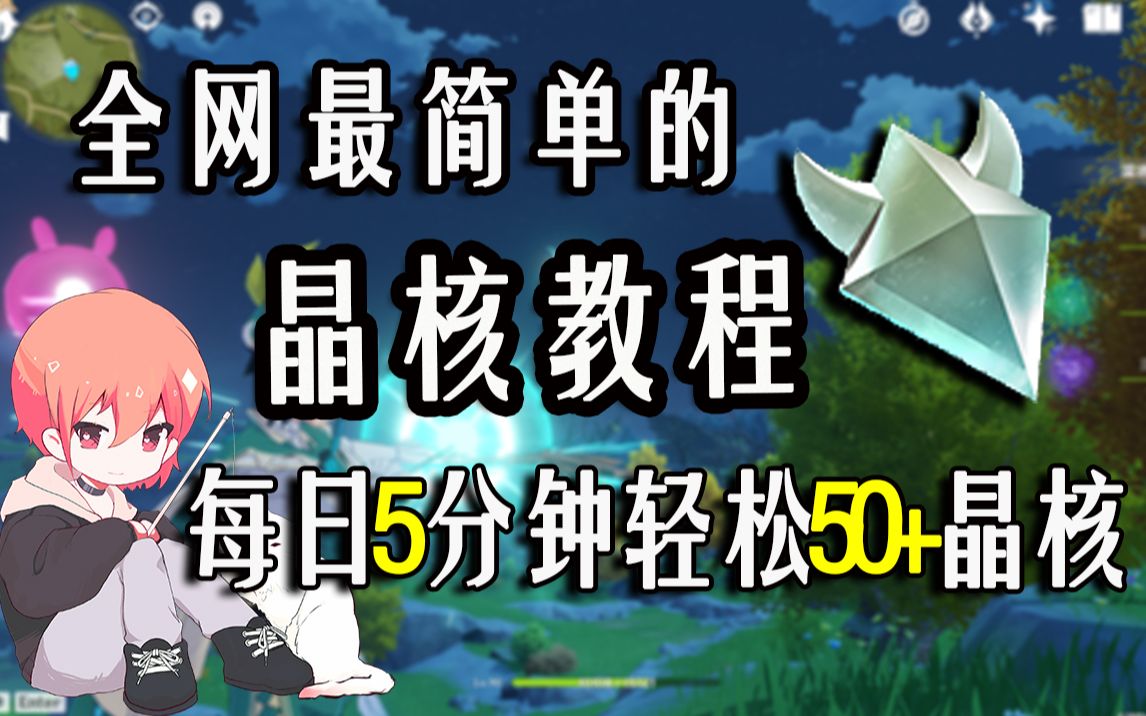 全网最简单的

晶核教程

每日5分钟轻松50+晶核